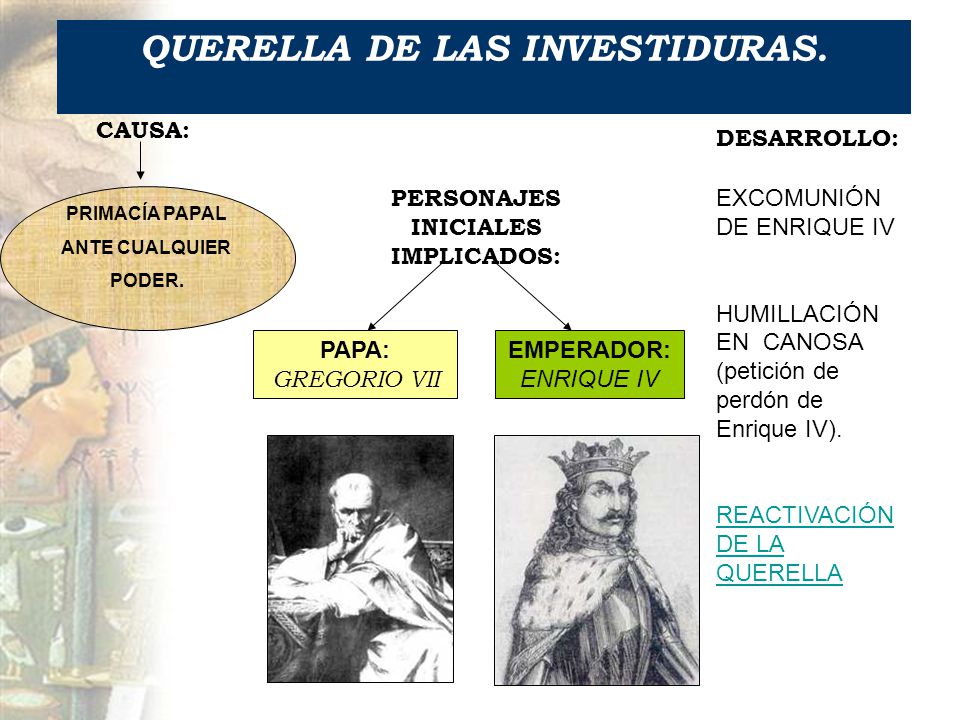 QUERELLA DE LAS INVESTIDURAS.

CAUSA:

PRIMACÍA PAPAL ANTE CUALQUIER PODER.

PERSONAJES INICIALES IMPLICADOS:

PAPA: GREGORIO VII

EMPERADOR: ENRIQUE IV

DESARROLLO:

EXCOMUNIÓN DE ENRIQUE IV

HUMILLACIÓN EN CANOSA (petición de perdón de Enrique IV).

REACTIVACIÓN DE LA QUERELLA